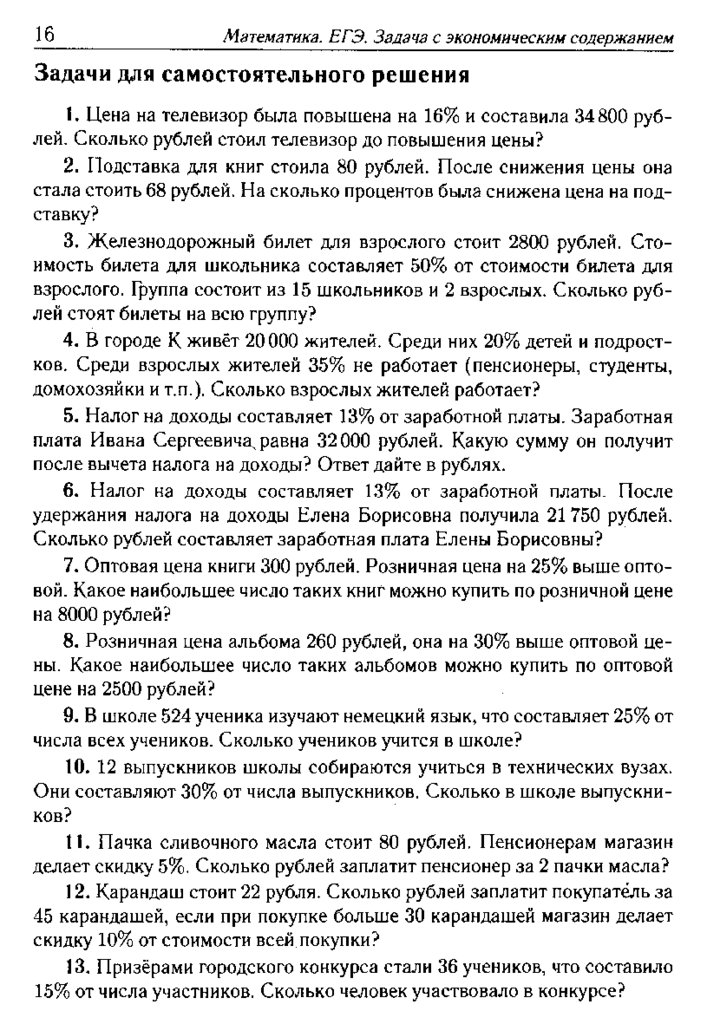 16 Математика. ЕГЭ. Задача с экономическим содержанием

Задачи для самостоятельного решения

1. Цена на телевизор была повышена на 16% и составила 34 800 рублей. Сколько рублей стоил телевизор до повышения цены?

2. Подставка для книг стоила 80 рублей. После снижения цены она стала стоить 68 рублей. На сколько процентов была снижена цена на подставку?

3. Железнодорожный билет для взрослого стоит 2800 рублей. Стоимость билета для школьника составляет 50% от стоимости билета для взрослого. Группа состоит из 15 школьников и 2 взрослых. Сколько рублей стоят билеты на всю группу?

4. В городе К живёт 20 000 жителей. Среди них 20% детей и подростков. Среди взрослых жителей 35% не работает (пенсионеры, студенты, домохозяйки и т.п.). Сколько взрослых жителей работает?

5. Налог на доходы составляет 13% от заработной платы. Заработная плата Ивана Сергеевича равна 32 000 рублей. Какую сумму он получит после вычета налога на доходы? Ответ дайте в рублях.

6. Налог на доходы составляет 13% от заработной платы. После удержания налога на доходы Елена Борисовна получила 21 750 рублей. Сколько рублей составляет заработная плата Елены Борисовны?

7. Оптовая цена книги 300 рублей. Розничная цена на 25% выше оптовой. Какое наибольшее число таких книг можно купить по розничной цене на 8000 рублей?

8. Розничная цена альбома 260 рублей, она на 30% выше оптовой цены. Какое наибольшее число таких альбомов можно купить по оптовой цене на 2500 рублей?

9. В школе 524 ученика изучают немецкий язык, что составляет 25% от числа всех учеников. Сколько учеников учится в школе?

10. 12 выпускников школы собираются учиться в технических вузах. Они составляют 30% от числа выпускников. Сколько в школе выпускников?

11. Пачка сливочного масла стоит 80 рублей. Пенсионерам магазин делает скидку 5%. Сколько рублей заплатит пенсионер за 2 пачки масла?

12. Карандаш стоит 22 рубля. Сколько рублей заплатит покупатель за 45 карандашей, если при покупке больше 30 карандашей магазин делает скидку 10% от стоимости всей покупки?

13. Призёрами городского конкурса стали 36 учеников, что составило 15% от числа участников. Сколько человек участвовало в конкурсе?